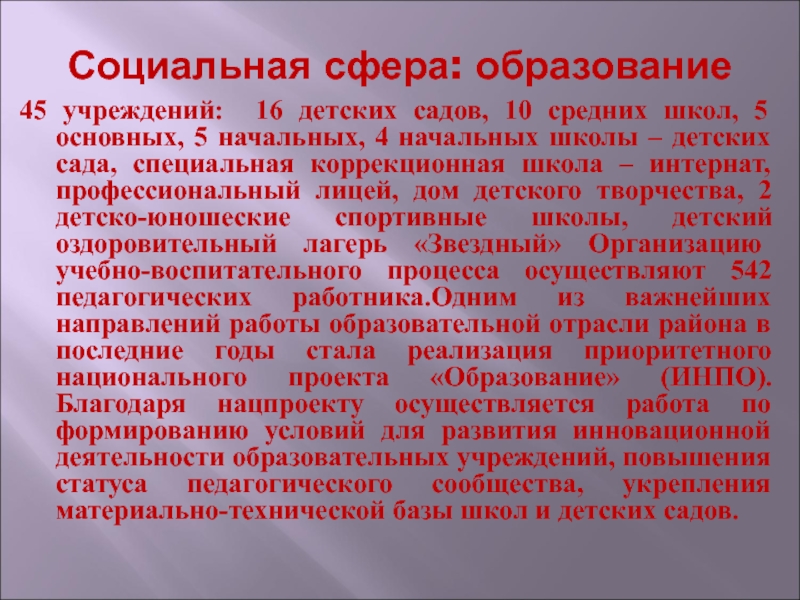 Социальная сфера: образование

45 учреждений: 16 детских садов, 10 средних школ, 5 основных, 5 начальных, 4 начальных школы – детских сада, специальная коррекционная школа – интернат, профессиональный лицей, дом детского творчества, 2 детско-юношеские спортивные школы, детский оздоровительный лагерь «Звездный» Организацию учебно-воспитательного процесса осуществляют 542 педагогических работника.Одним из важнейших направлений работы образовательной отрасли района в последние годы стала реализация приоритетного национального проекта «Образование» (ИНПО). Благодаря нацпроекту осуществляется работа по формированию условий для развития инновационной деятельности образовательных учреждений, повышения статуса педагогического сообщества, укрепления материально-технической базы школ и детских садов.